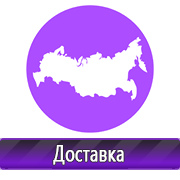 Доставка